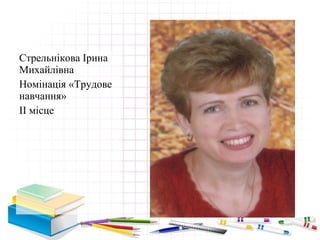 Стрельнікова Ірина Михайлівна
Номінація «Трудове навчання»
ІІ місце